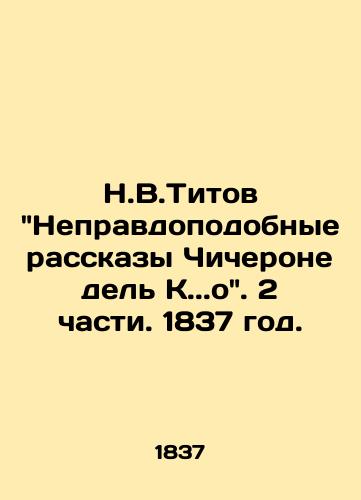 Н.В.Титов "Неправдоподобные рассказы Чичероне дель К...о". 2 части. 1837 год.

1837